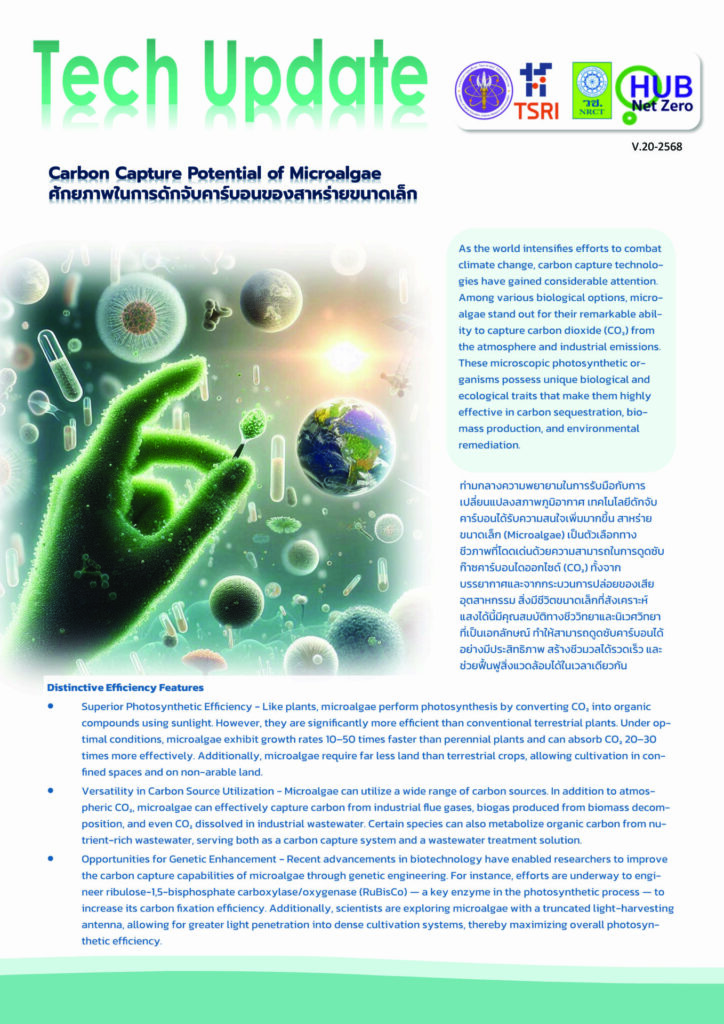 Tech Update

TSRI

วช. NRCT

HUB Net Zero

V.20-2568

Carbon Capture Potential of Microalgae
ศักยภาพในการดักจับคาร์บอนของสาหร่ายขนาดเล็ก

As the world intensifies efforts to combat climate change, carbon capture technologies have gained considerable attention. Among various biological options, microalgae stand out for their remarkable ability to capture carbon dioxide ($CO_2$) from the atmosphere and industrial emissions. These microscopic photosynthetic organisms possess unique biological and ecological traits that make them highly effective in carbon sequestration, biomass production, and environmental remediation.

ท่ามกลางความพยายามในการรับมือกับการเปลี่ยนแปลงสภาพภูมิอากาศ เทคโนโลยีดักจับคาร์บอนได้รับความสนใจเพิ่มมากขึ้น สาหร่ายขนาดเล็ก (Microalgae) เป็นตัวเลือกทางชีวภาพที่โดดเด่นด้วยความสามารถในการดูดซับก๊าซคาร์บอนไดออกไซด์ ($CO_2$) ทั้งจากบรรยากาศและจากกระบวนการปล่อยของเสียอุตสาหกรรม สิ่งมีชีวิตขนาดเล็กที่สังเคราะห์แสงได้นี้มีคุณสมบัติทางชีววิทยาและนิเวศวิทยาที่เป็นเอกลักษณ์ ทำให้สามารถดูดซับคาร์บอนได้อย่างมีประสิทธิภาพ สร้างชีวมวลได้รวดเร็ว และช่วยฟื้นฟูสิ่งแวดล้อมได้ในเวลาเดียวกัน

Distinctive Efficiency Features

• Superior Photosynthetic Efficiency - Like plants, microalgae perform photosynthesis by converting $CO_2$ into organic compounds using sunlight. However, they are significantly more efficient than conventional terrestrial plants. Under optimal conditions, microalgae exhibit growth rates 10–50 times faster than perennial plants and can absorb $CO_2$ 20–30 times more effectively. Additionally, microalgae require far less land than terrestrial crops, allowing cultivation in confined spaces and on non-arable land.

• Versatility in Carbon Source Utilization - Microalgae can utilize a wide range of carbon sources. In addition to atmospheric $CO_2$, microalgae can effectively capture carbon from industrial flue gases, biogas produced from biomass decomposition, and even $CO_2$ dissolved in industrial wastewater. Certain species can also metabolize organic carbon from nutrient-rich wastewater, serving both as a carbon capture system and a wastewater treatment solution.

• Opportunities for Genetic Enhancement - Recent advancements in biotechnology have enabled researchers to improve the carbon capture capabilities of microalgae through genetic engineering. For instance, efforts are underway to engineer ribulose-1,5-bisphosphate carboxylase/oxygenase (RuBisCo) — a key enzyme in the photosynthetic process — to increase its carbon fixation efficiency. Additionally, scientists are exploring microalgae with a truncated light-harvesting antenna, allowing for greater light penetration into dense cultivation systems, thereby maximizing overall photosynthetic efficiency.